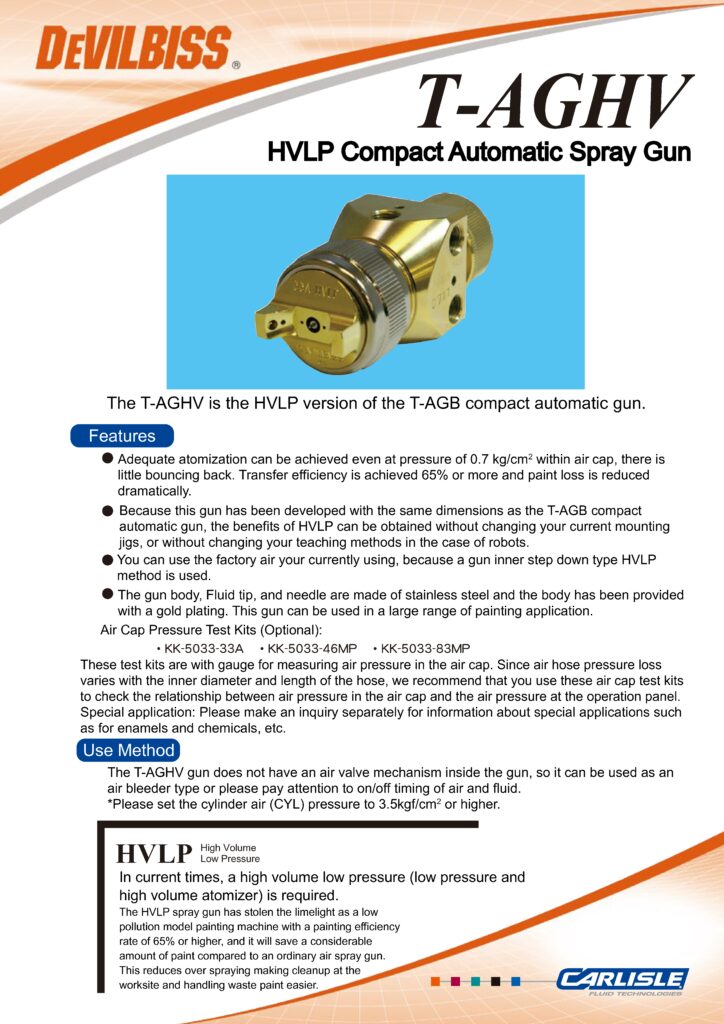 DEVILBISS®

T-AGHV

HVLP Compact Automatic Spray Gun

The T-AGHV is the HVLP version of the T-AGB compact automatic gun.

Features

● Adequate atomization can be achieved even at pressure of 0.7 kg/cm$^2$ within air cap, there is little bouncing back. Transfer efficiency is achieved 65% or more and paint loss is reduced dramatically.

● Because this gun has been developed with the same dimensions as the T-AGB compact automatic gun, the benefits of HVLP can be obtained without changing your current mounting jigs, or without changing your teaching methods in the case of robots.

● You can use the factory air your currently using, because a gun inner step down type HVLP method is used.

● The gun body, Fluid tip, and needle are made of stainless steel and the body has been provided with a gold plating. This gun can be used in a large range of painting application.

Air Cap Pressure Test Kits (Optional):

• KK-5033-33A • KK-5033-46MP • KK-5033-83MP

These test kits are with gauge for measuring air pressure in the air cap. Since air hose pressure loss varies with the inner diameter and length of the hose, we recommend that you use these air cap test kits to check the relationship between air pressure in the air cap and the air pressure at the operation panel. Special application: Please make an inquiry separately for information about special applications such as for enamels and chemicals, etc.

Use Method

The T-AGHV gun does not have an air valve mechanism inside the gun, so it can be used as an air bleeder type or please pay attention to on/off timing of air and fluid.
*Please set the cylinder air (CYL) pressure to 3.5kgf/cm$^2$ or higher.

HVLP High Volume Low Pressure

In current times, a high volume low pressure (low pressure and high volume atomizer) is required.

The HVLP spray gun has stolen the limelight as a low pollution model painting machine with a painting efficiency rate of 65% or higher, and it will save a considerable amount of paint compared to an ordinary air spray gun. This reduces over spraying making cleanup at the worksite and handling waste paint easier.

CARLISLE FLUID TECHNOLOGIES